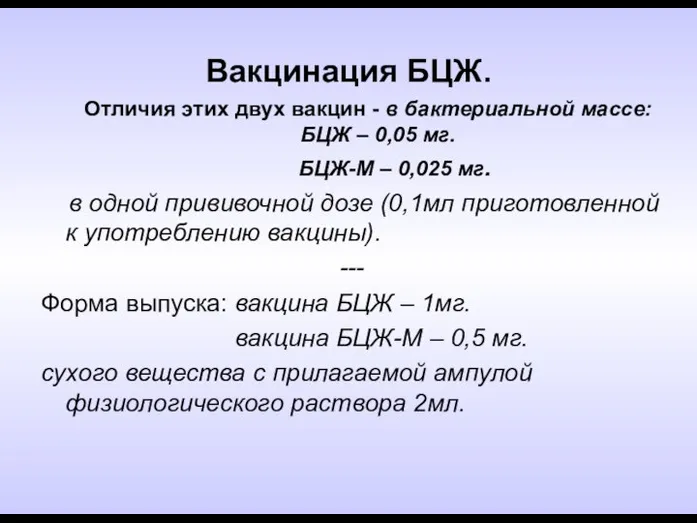 Вакцинация БЦЖ.

Отличия этих двух вакцин - в бактериальной массе:
БЦЖ – 0,05 мг.
БЦЖ-М – 0,025 мг.

в одной прививочной дозе (0,1мл приготовленной к употреблению вакцины).

---

Форма выпуска: вакцина БЦЖ – 1мг.
вакцина БЦЖ-М – 0,5 мг.

сухого вещества с прилагаемой ампулой физиологического раствора 2мл.